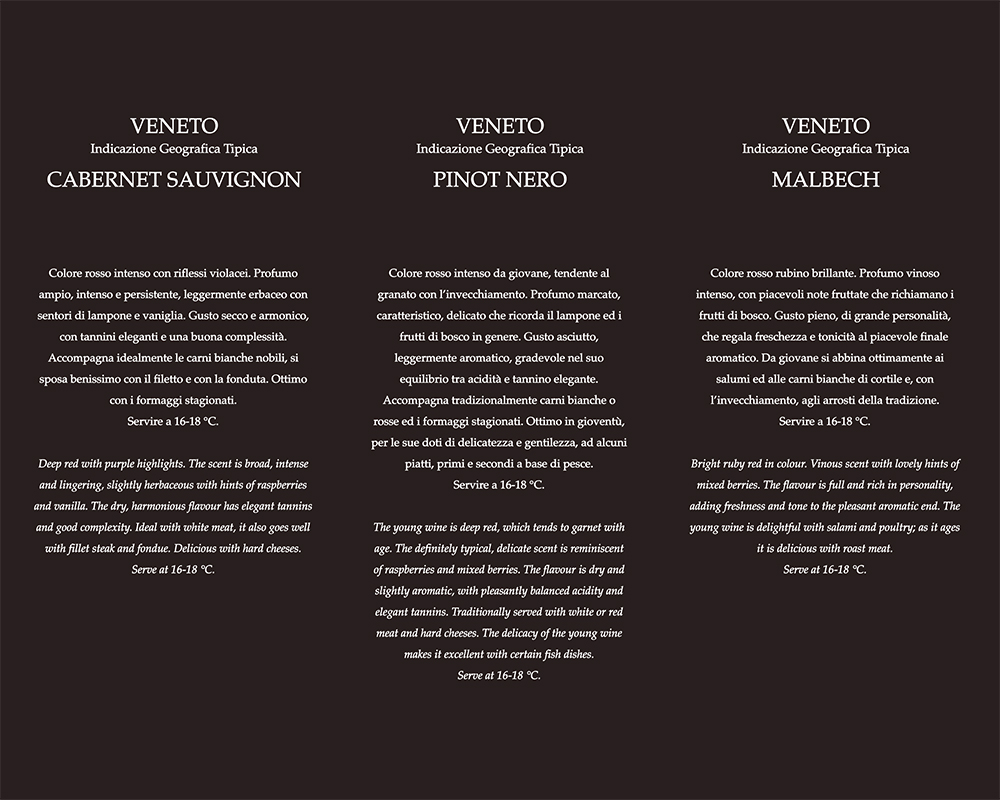 VENETO
Indicazione Geografica Tipica
CABERNET SAUVIGNON

Colore rosso intenso con riflessi violacei. Profumo ampio, intenso e persistente, leggermente erbaceo con sentori di lampone e vaniglia. Gusto secco e armonico, con tannini eleganti e una buona complessità. Accompagna idealmente le carni bianche nobili, si sposa benissimo con il filetto e con la fonduta. Ottimo con i formaggi stagionati.
Servire a 16-18 °C.

Deep red with purple highlights. The scent is broad, intense and lingering, slightly herbaceous with hints of raspberries and vanilla. The dry, harmonious flavour has elegant tannins and good complexity. Ideal with white meat, it also goes well with fillet steak and fondue. Delicious with hard cheeses.
Serve at 16-18 °C.

VENETO
Indicazione Geografica Tipica
PINOT NERO

Colore rosso intenso da giovane, tendente al granato con l'invecchiamento. Profumo marcato, caratteristico, delicato che ricorda il lampone ed i frutti di bosco in genere. Gusto asciutto, leggermente aromatico, gradevole nel suo equilibrio tra acidità e tannino elegante. Accompagna tradizionalmente carni bianche o rosse ed i formaggi stagionati. Ottimo in gioventù, per le sue doti di delicatezza e gentilezza, ad alcuni piatti, primi e secondi a base di pesce.
Servire a 16-18 °C.

The young wine is deep red, which tends to garnet with age. The definitely typical, delicate scent is reminiscent of raspberries and mixed berries. The flavour is dry and slightly aromatic, with pleasantly balanced acidity and elegant tannins. Traditionally served with white or red meat and hard cheeses. The delicacy of the young wine makes it excellent with certain fish dishes.
Serve at 16-18 °C.

VENETO
Indicazione Geografica Tipica
MALBECH

Colore rosso rubino brillante. Profumo vinoso intenso, con piacevoli note fruttate che richiamano i frutti di bosco. Gusto pieno, di grande personalità, che regala freschezza e tonicità al piacevole finale aromatico. Da giovane si abbina ottimamente ai salumi ed alle carni bianche di cortile e, con l'invecchiamento, agli arrosti della tradizione.
Servire a 16-18 °C.

Bright ruby red in colour. Vinous scent with lovely hints of mixed berries. The flavour is full and rich in personality, adding freshness and tone to the pleasant aromatic end. The young wine is delightful with salami and poultry; as it ages it is delicious with roast meat.
Serve at 16-18 °C.